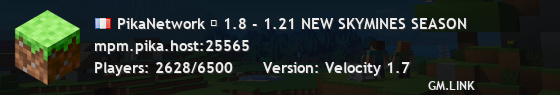 PikaNetwork ▫ 1.8 - 1.21 NEW SKYMINES SEASON
mpm.pika.host:25565
Players: 2628/6500 Version: Velocity 1.7
GM.LINK